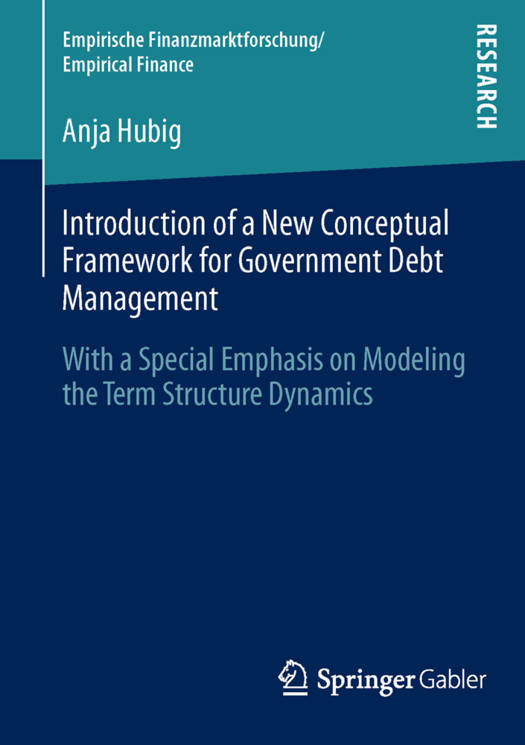 Empirische Finanzmarktforschung/
Empirical Finance

RESEARCH

Anja Hubig

Introduction of a New Conceptual Framework for Government Debt Management

With a Special Emphasis on Modeling the Term Structure Dynamics

Springer Gabler